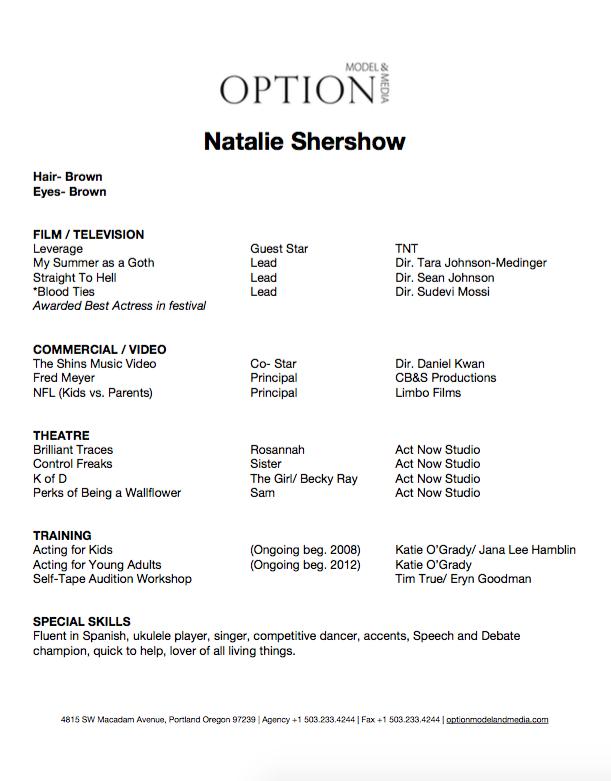 OPTION MODEL & MEDIA

Natalie Shershow

Hair- Brown
Eyes- Brown

FILM / TELEVISION
Leverage Guest Star TNT
My Summer as a Goth Lead Dir. Tara Johnson-Medinger
Straight To Hell Lead Dir. Sean Johnson
*Blood Ties Lead Dir. Sudevi Mossi
Awarded Best Actress in festival

COMMERCIAL / VIDEO
The Shins Music Video Co- Star Dir. Daniel Kwan
Fred Meyer Principal CB&S Productions
NFL (Kids vs. Parents) Principal Limbo Films

THEATRE
Brilliant Traces Rosannah Act Now Studio
Control Freaks Sister Act Now Studio
K of D The Girl/ Becky Ray Act Now Studio
Perks of Being a Wallflower Sam Act Now Studio

TRAINING
Acting for Kids (Ongoing beg. 2008) Katie O'Grady/ Jana Lee Hamblin
Acting for Young Adults (Ongoing beg. 2012) Katie O'Grady
Self-Tape Audition Workshop Tim True/ Eryn Goodman

SPECIAL SKILLS
Fluent in Spanish, ukulele player, singer, competitive dancer, accents, Speech and Debate champion, quick to help, lover of all living things.

4815 SW Macadam Avenue, Portland Oregon 97239 | Agency +1 503.233.4244 | Fax +1 503.233.4244 | optionmodelandmedia.com